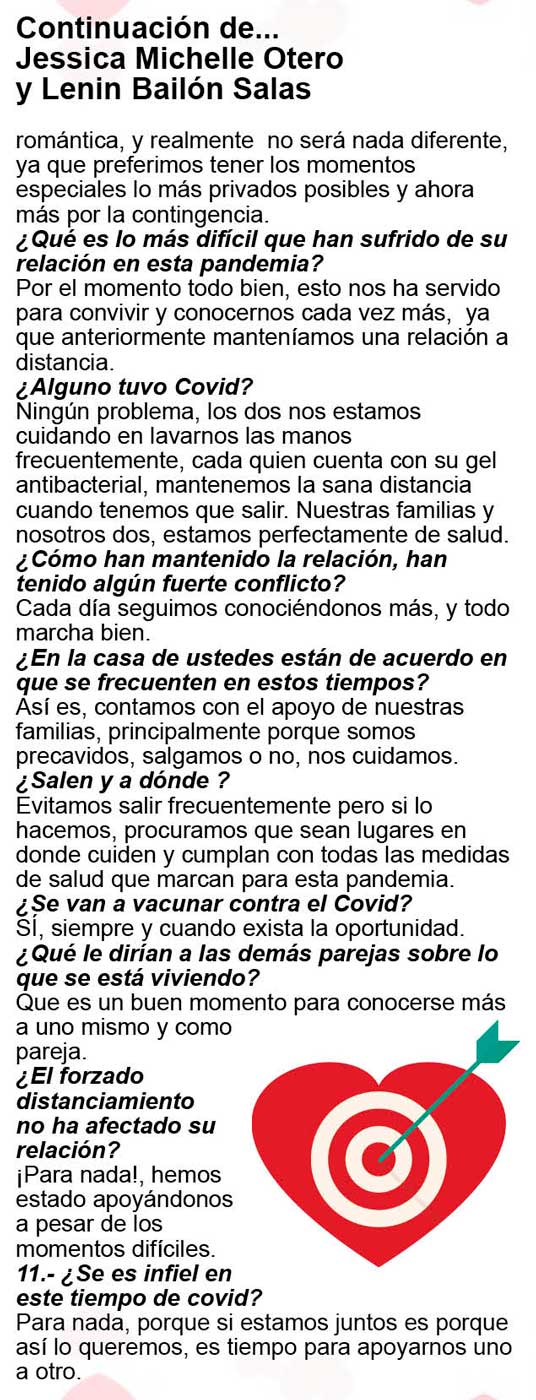 Continuación de...
Jessica Michelle Otero
y Lenin Bailón Salas

romántica, y realmente no será nada diferente, ya que preferimos tener los momentos especiales lo más privados posibles y ahora más por la contingencia.

¿Qué es lo más difícil que han sufrido de su relación en esta pandemia?
Por el momento todo bien, esto nos ha servido para convivir y conocernos cada vez más, ya que anteriormente manteníamos una relación a distancia.

¿Alguno tuvo Covid?
Ningún problema, los dos nos estamos cuidando en lavarnos las manos frecuentemente, cada quien cuenta con su gel antibacterial, mantenemos la sana distancia cuando tenemos que salir. Nuestras familias y nosotros dos, estamos perfectamente de salud.

¿Cómo han mantenido la relación, han tenido algún fuerte conflicto?
Cada día seguimos conociéndonos más, y todo marcha bien.

¿En la casa de ustedes están de acuerdo en que se frecuenten en estos tiempos?
Así es, contamos con el apoyo de nuestras familias, principalmente porque somos precavidos, salgamos o no, nos cuidamos.

¿Salen y a dónde ?
Evitamos salir frecuentemente pero si lo hacemos, procuramos que sean lugares en donde cuiden y cumplan con todas las medidas de salud que marcan para esta pandemia.

¿Se van a vacunar contra el Covid?
SÍ, siempre y cuando exista la oportunidad.

¿Qué le dirían a las demás parejas sobre lo que se está viviendo?
Que es un buen momento para conocerse más a uno mismo y como pareja.

¿El forzado distanciamiento no ha afectado su relación?
¡Para nada!, hemos estado apoyándonos a pesar de los momentos difíciles.

11.- ¿Se es infiel en este tiempo de covid?
Para nada, porque si estamos juntos es porque así lo queremos, es tiempo para apoyarnos uno a otro.